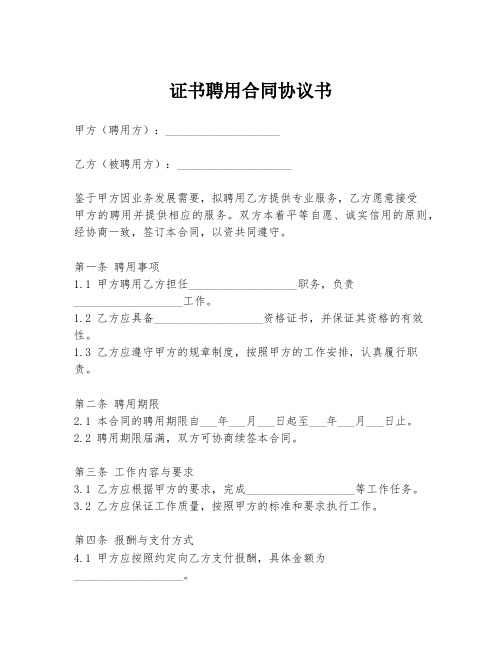 证书聘用合同协议书

甲方（聘用方）：____________________

乙方（被聘用方）：____________________

鉴于甲方因业务发展需要，拟聘用乙方提供专业服务，乙方愿意接受甲方的聘用并提供相应的服务。双方本着平等自愿、诚实信用的原则，经协商一致，签订本合同，以资共同遵守。

第一条 聘用事项
1.1 甲方聘用乙方担任____________________职务，负责____________________工作。
1.2 乙方应具备____________________资格证书，并保证其资格的有效性。
1.3 乙方应遵守甲方的规章制度，按照甲方的工作安排，认真履行职责。

第二条 聘用期限
2.1 本合同的聘用期限自___年___月___日起至___年___月___日止。
2.2 聘用期限届满，双方可协商续签本合同。

第三条 工作内容与要求
3.1 乙方应根据甲方的要求，完成____________________等工作任务。
3.2 乙方应保证工作质量，按照甲方的标准和要求执行工作。

第四条 报酬与支付方式
4.1 甲方应按照约定向乙方支付报酬，具体金额为____________________。